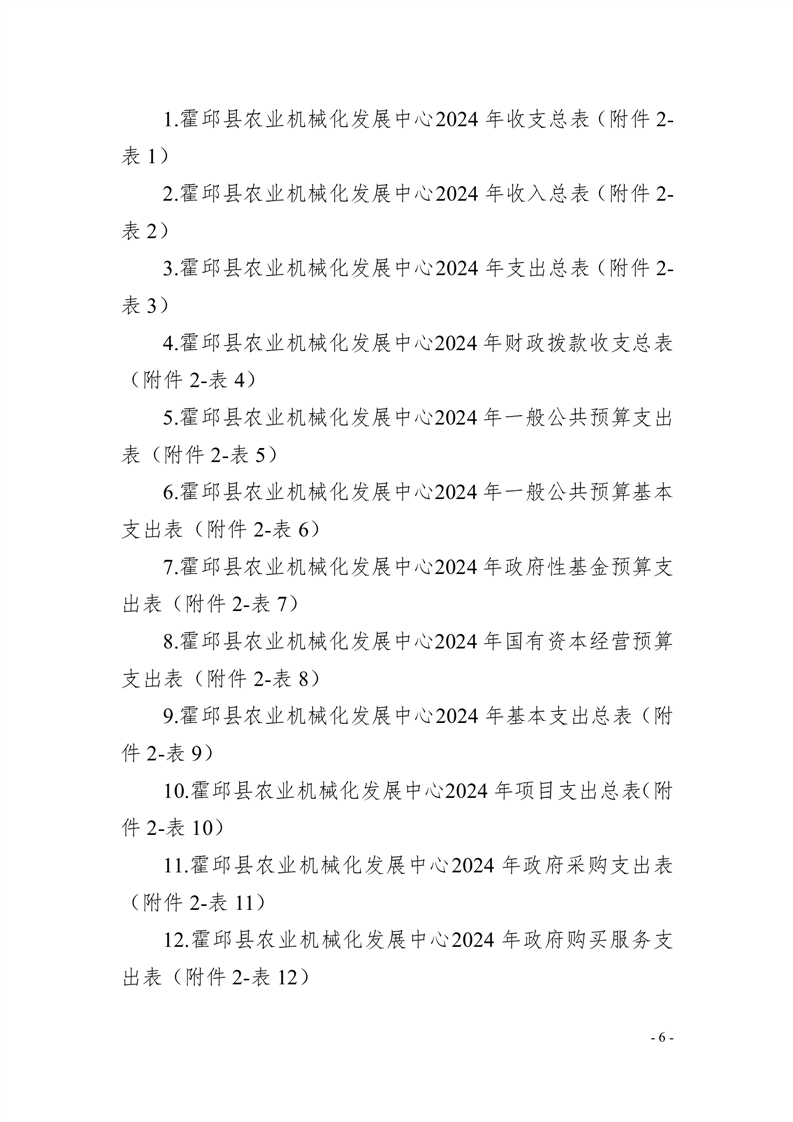 1.霍邱县农业机械化发展中心2024 年收支总表（附件 2-表 1）

2.霍邱县农业机械化发展中心2024 年收入总表（附件 2-表 2）

3.霍邱县农业机械化发展中心2024 年支出总表（附件 2-表 3）

4.霍邱县农业机械化发展中心2024 年财政拨款收支总表（附件 2-表 4）

5.霍邱县农业机械化发展中心2024 年一般公共预算支出表（附件 2-表 5）

6.霍邱县农业机械化发展中心2024 年一般公共预算基本支出表（附件 2-表 6）

7.霍邱县农业机械化发展中心2024 年政府性基金预算支出表（附件 2-表 7）

8.霍邱县农业机械化发展中心2024 年国有资本经营预算支出表（附件 2-表 8）

9.霍邱县农业机械化发展中心2024 年基本支出总表（附件 2-表 9）

10.霍邱县农业机械化发展中心2024 年项目支出总表(附件 2-表 10）

11.霍邱县农业机械化发展中心2024 年政府采购支出表（附件 2-表 11）

12.霍邱县农业机械化发展中心2024 年政府购买服务支出表（附件 2-表 12）

- 6 -